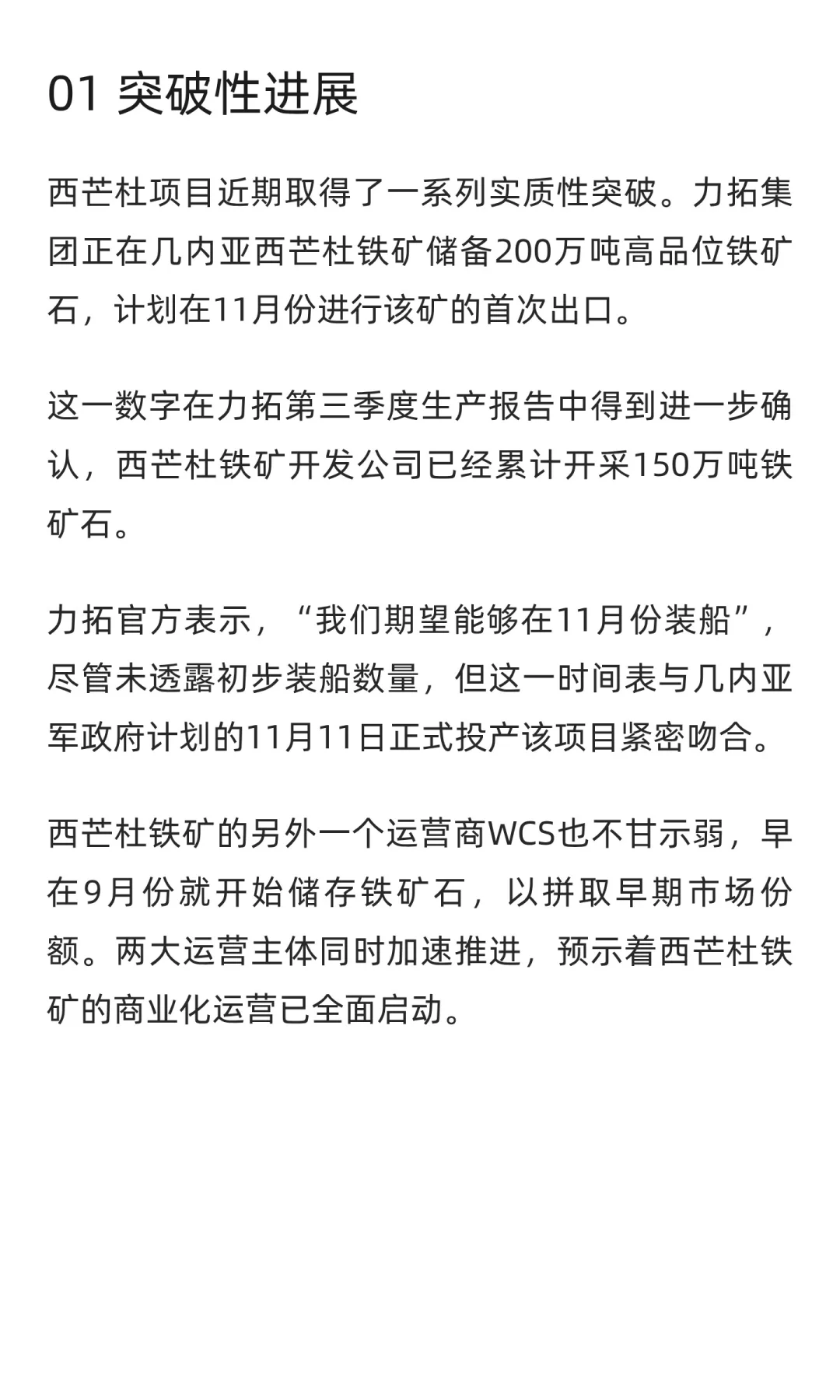 01 突破性进展

西芒杜项目近期取得了一系列实质性突破。力拓集团正在几内亚西芒杜铁矿储备200万吨高品位铁矿石，计划在11月份进行该矿的首次出口。

这一数字在力拓第三季度生产报告中得到进一步确认，西芒杜铁矿开发公司已经累计开采150万吨铁矿石。

力拓官方表示，“我们期望能够在11月份装船”，尽管未透露初步装船数量，但这一时间表与几内亚军政府计划的11月11日正式投产该项目紧密吻合。

西芒杜铁矿的另外一个运营商WCS也不甘示弱，早在9月份就开始储存铁矿石，以拼取早期市场份额。两大运营主体同时加速推进，预示着西芒杜铁矿的商业化运营已全面启动。